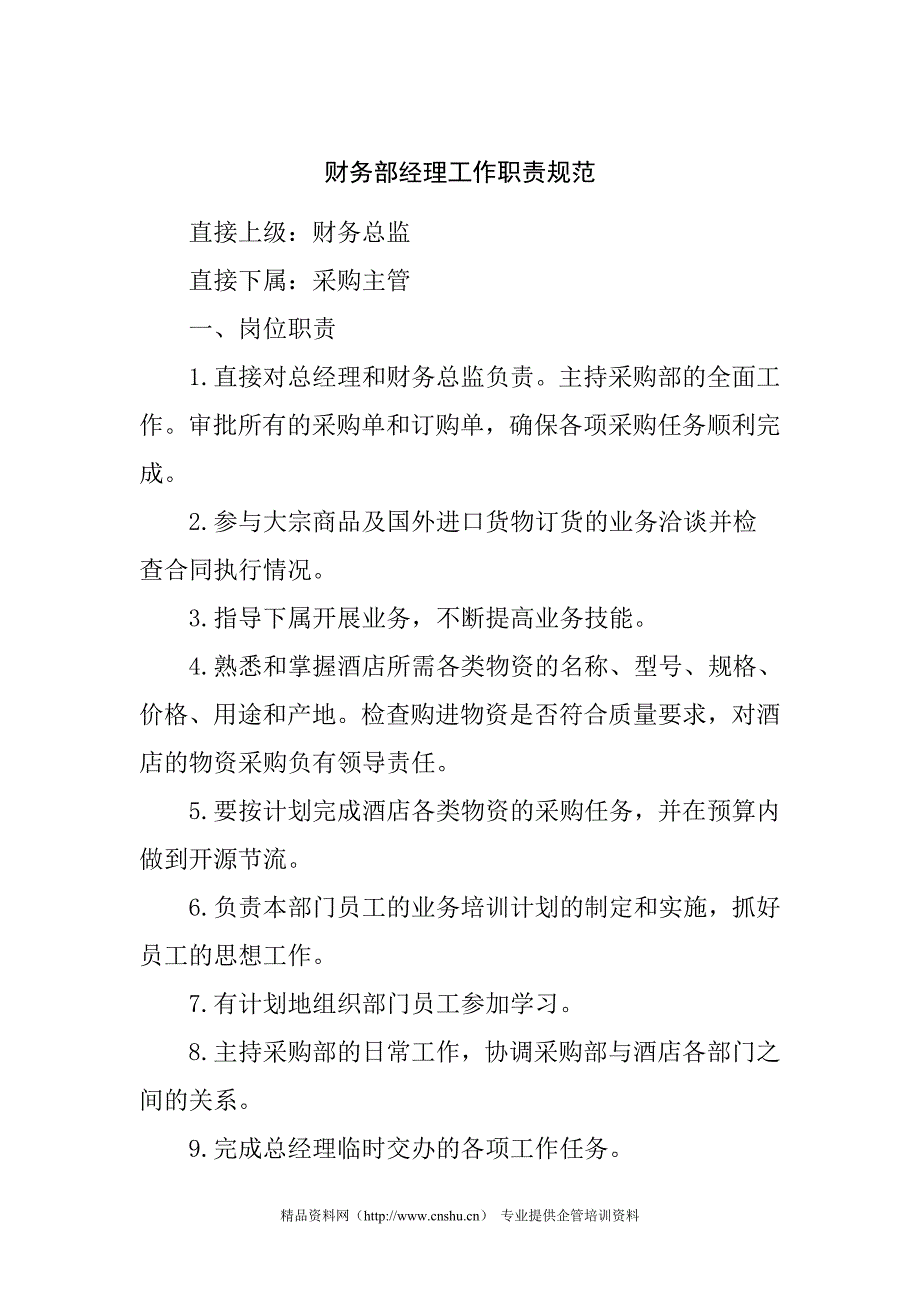 财务部经理工作职责规范

直接上级：财务总监

直接下属：采购主管

一、岗位职责

1.直接对总经理和财务总监负责。主持采购部的全面工作。审批所有的采购单和订购单，确保各项采购任务顺利完成。

2.参与大宗商品及国外进口货物订货的业务洽谈并检查合同执行情况。

3.指导下属开展业务，不断提高业务技能。

4.熟悉和掌握酒店所需各类物资的名称、型号、规格、价格、用途和产地。检查购进物资是否符合质量要求，对酒店的物资采购负有领导责任。

5.要按计划完成酒店各类物资的采购任务，并在预算内做到开源节流。

6.负责本部门员工的业务培训计划的制定和实施，抓好员工的思想工作。

7.有计划地组织部门员工参加学习。

8.主持采购部的日常工作，协调采购部与酒店各部门之间的关系。

9.完成总经理临时交办的各项工作任务。

精品资料网（http://www.cnshu.cn） 专业提供企管培训资料